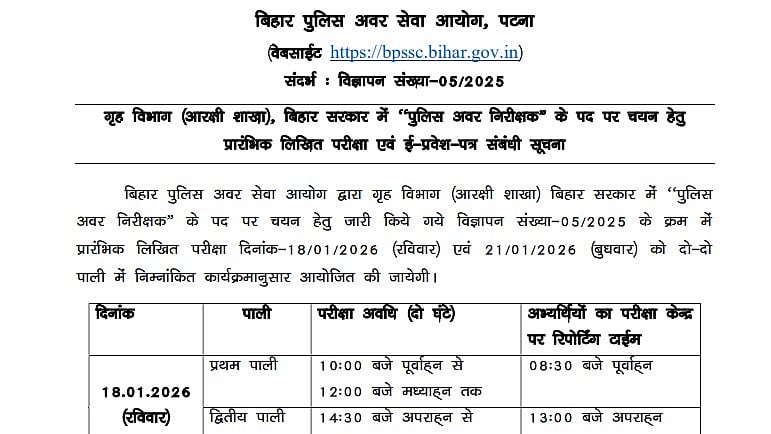 बिहार पुलिस अवर सेवा आयोग, पटना

(वेबसाईट https://bpssc.bihar.gov.in)

संदर्भ : विज्ञापन संख्या–05/2025

गृह विभाग (आरक्षी शाखा), बिहार सरकार में "पुलिस अवर निरीक्षक" के पद पर चयन हेतु प्रारंभिक लिखित परीक्षा एवं ई–प्रवेश–पत्र संबंधी सूचना

बिहार पुलिस अवर सेवा आयोग द्वारा गृह विभाग (आरक्षी शाखा) बिहार सरकार में "पुलिस अवर निरीक्षक" के पद पर चयन हेतु जारी किये गये विज्ञापन संख्या–05/2025 के क्रम में प्रारंभिक लिखित परीक्षा दिनांक–18/01/2026 (रविवार) एवं 21/01/2026 (बुधवार) को दो–दो पाली में निम्नांकित कार्यक्रमानुसार आयोजित की जायेगी।

| दिनांक | पाली | परीक्षा अवधि (दो घंटे) | अभ्यर्थियों का परीक्षा केन्द्र पर रिपोर्टिंग टाईम |
|---|---|---|---|
| 18.01.2026 (रविवार) | प्रथम पाली | 10:00 बजे पूर्वाह्न से 12:00 बजे मध्याह्न तक | 08:30 बजे पूर्वाह्न |
| | द्वितीय पाली | 14:30 बजे अपराह्न से | 13:00 बजे अपराह्न |